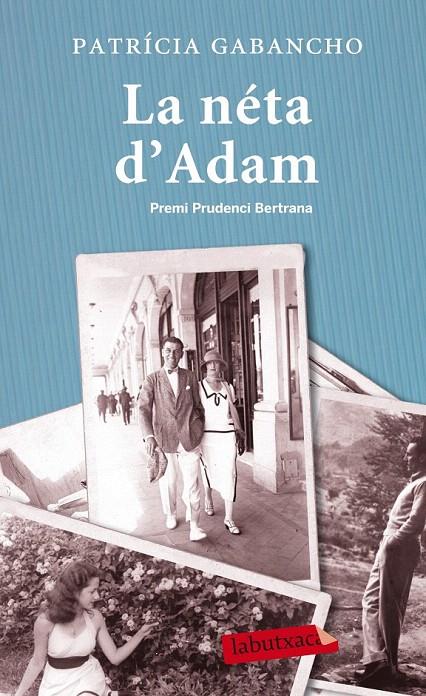 PATRÍCIA GABANCHO

La néta d'Adam

Premi Prudenci Bertrana

labutxaca